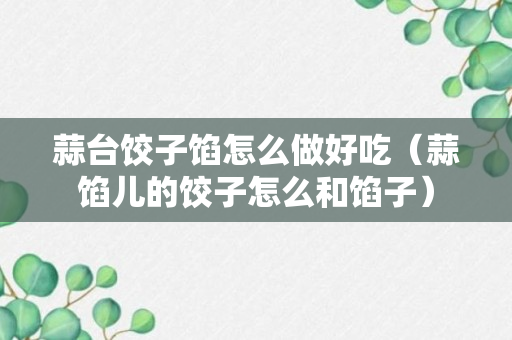 蒜台饺子馅怎么做好吃（蒜馅儿的饺子怎么和馅子）